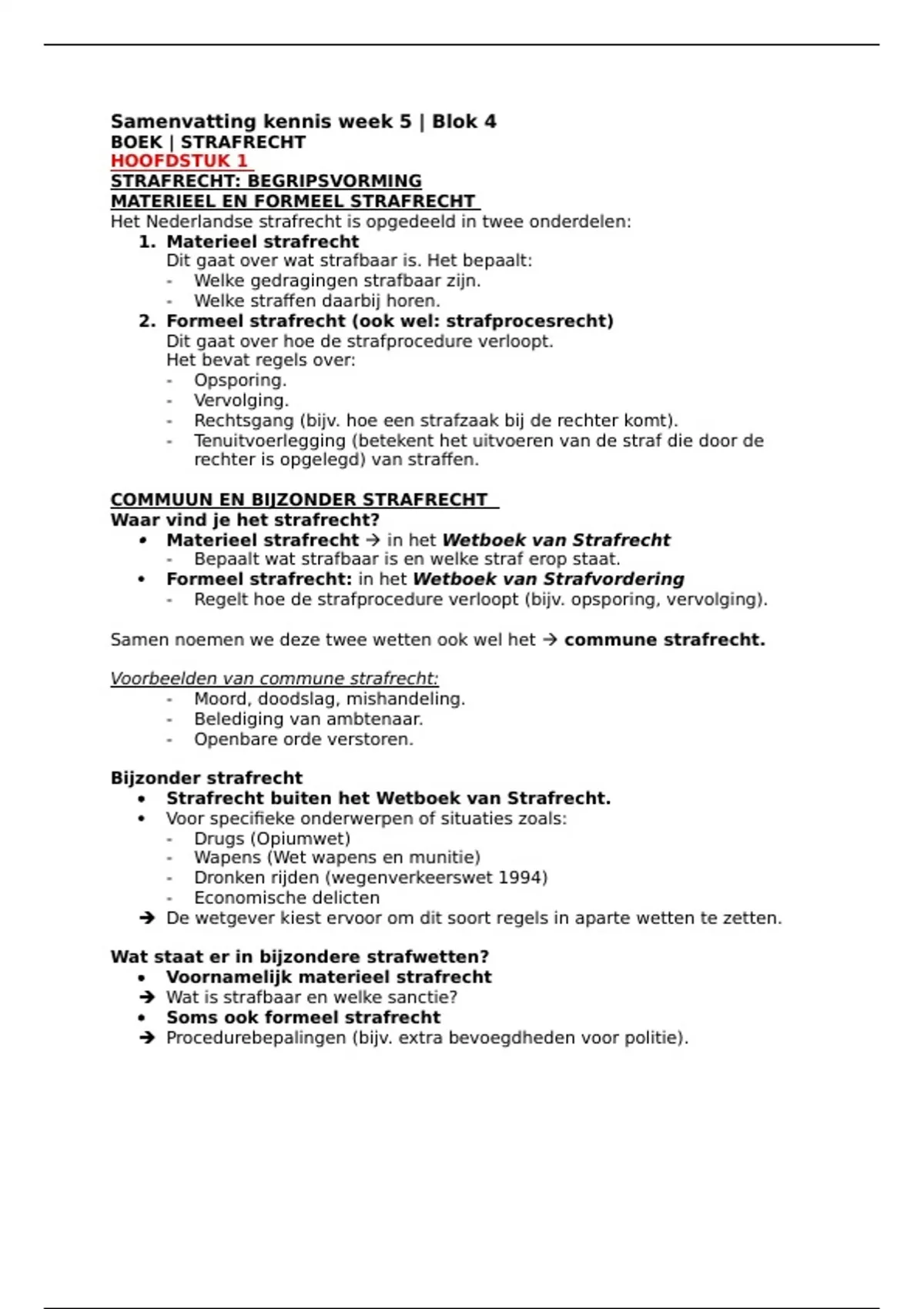 Samenvatting kennis week 5 | Blok 4
BOEK | STRAFRECHT
HOOFDSTUK 1
STRAFRECHT: BEGRIPSVORMING
MATERIEEL EN FORMEEL STRAFRECHT
Het Nederlandse strafrecht is opgedeeld in twee onderdelen:

1. Materieel strafrecht
Dit gaat over wat strafbaar is. Het bepaalt:
- Welke gedragingen strafbaar zijn.
- Welke straffen daarbij horen.
2. Formeel strafrecht (ook wel: strafprocesrecht)
Dit gaat over hoe de strafprocedure verloopt.
Het bevat regels over:
- Opsporing.
- Vervolging.
- Rechtsgang (bijv. hoe een strafzaak bij de rechter komt).
- Tenuitvoerlegging (betekent het uitvoeren van de straf die door de rechter is opgelegd) van straffen.

COMMUUN EN BIJZONDER STRAFRECHT
Waar vind je het strafrecht?
• Materieel strafrecht → in het Wetboek van Strafrecht
- Bepaalt wat strafbaar is en welke straf erop staat.
• Formeel strafrecht: in het Wetboek van Strafvordering
- Regelt hoe de strafprocedure verloopt (bijv. opsporing, vervolging).

Samen noemen we deze twee wetten ook wel het → commune strafrecht.

Voorbeelden van commune strafrecht:
- Moord, doodslag, mishandeling.
- Belediging van ambtenaar.
- Openbare orde verstoren.

Bijzonder strafrecht
• Strafrecht buiten het Wetboek van Strafrecht.
• Voor specifieke onderwerpen of situaties zoals:
- Drugs (Opiumwet)
- Wapens (Wet wapens en munitie)
- Dronken rijden (wegenverkeerswet 1994)
- Economische delicten
→ De wetgever kiest ervoor om dit soort regels in aparte wetten te zetten.

Wat staat er in bijzondere strafwetten?
• Voornamelijk materieel strafrecht
→ Wat is strafbaar en welke sanctie?
• Soms ook formeel strafrecht
→ Procedurebepalingen (bijv. extra bevoegdheden voor politie).